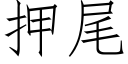 押尾